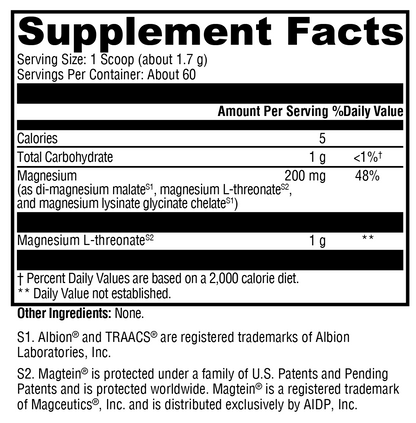 Supplement Facts
Serving Size: 1 Scoop (about 1.7 g)
Servings Per Container: About 60

| | Amount Per Serving | %Daily Value |
|---|---|---|
| Calories | 5 | |
| Total Carbohydrate | 1 g | <1%† |
| Magnesium (as di-magnesium malate$^{S1}$, magnesium L-threonate$^{S2}$, and magnesium lysinate glycinate chelate$^{S1}$) | 200 mg | 48% |
| Magnesium L-threonate$^{S2}$ | 1 g | ** |

† Percent Daily Values are based on a 2,000 calorie diet.
** Daily Value not established.

Other Ingredients: None.

S1. Albion® and TRAACS® are registered trademarks of Albion Laboratories, Inc.

S2. Magtein® is protected under a family of U.S. Patents and Pending Patents and is protected worldwide. Magtein® is a registered trademark of Magceutics®, Inc. and is distributed exclusively by AIDP, Inc.